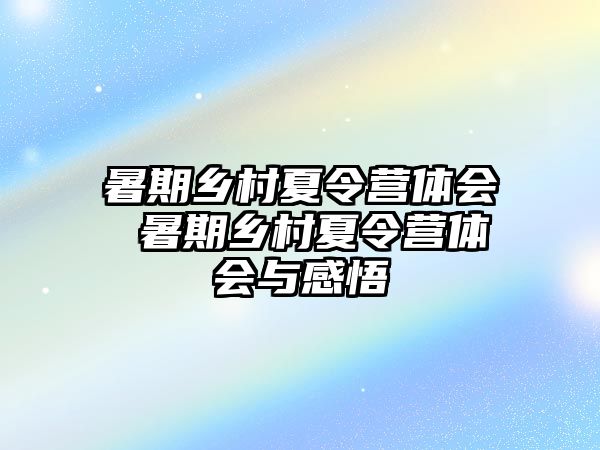 暑期乡村夏令营体会 暑期乡村夏令营体会与感悟